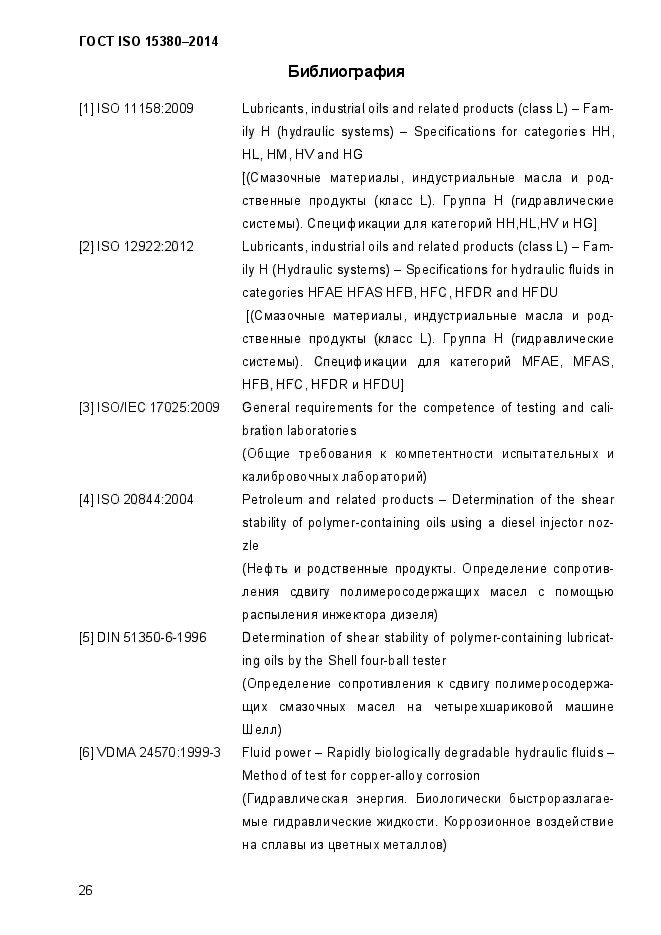 ГОСТ ISO 15380–2014

Библиография

[1] ISO 11158:2009 Lubricants, industrial oils and related products (class L) – Family H (hydraulic systems) – Specifications for categories HH, HL, HM, HV and HG
[(Смазочные материалы, индустриальные масла и родственные продукты (класс L). Группа H (гидравлические системы). Спецификации для категорий HH,HL,HV и HG]

[2] ISO 12922:2012 Lubricants, industrial oils and related products (class L) – Family H (Hydraulic systems) – Specifications for hydraulic fluids in categories HFAE HFAS HFB, HFC, HFDR and HFDU
[(Смазочные материалы, индустриальные масла и родственные продукты (класс L). Группа H (гидравлические системы). Спецификации для категорий MFAE, MFAS, HFB, HFC, HFDR и HFDU]

[3] ISO/IEC 17025:2009 General requirements for the competence of testing and calibration laboratories
(Общие требования к компетентности испытательных и калибровочных лабораторий)

[4] ISO 20844:2004 Petroleum and related products – Determination of the shear stability of polymer-containing oils using a diesel injector nozzle
(Нефть и родственные продукты. Определение сопротивления сдвигу полимеросодержащих масел с помощью распыления инжектора дизеля)

[5] DIN 51350-6-1996 Determination of shear stability of polymer-containing lubricating oils by the Shell four-ball tester
(Определение сопротивления к сдвигу полимеросодержащих смазочных масел на четырехшариковой машине Шелл)

[6] VDMA 24570:1999-3 Fluid power – Rapidly biologically degradable hydraulic fluids – Method of test for copper-alloy corrosion
(Гидравлическая энергия. Биологически быстроразлагаемые гидравлические жидкости. Коррозионное воздействие на сплавы из цветных металлов)

26